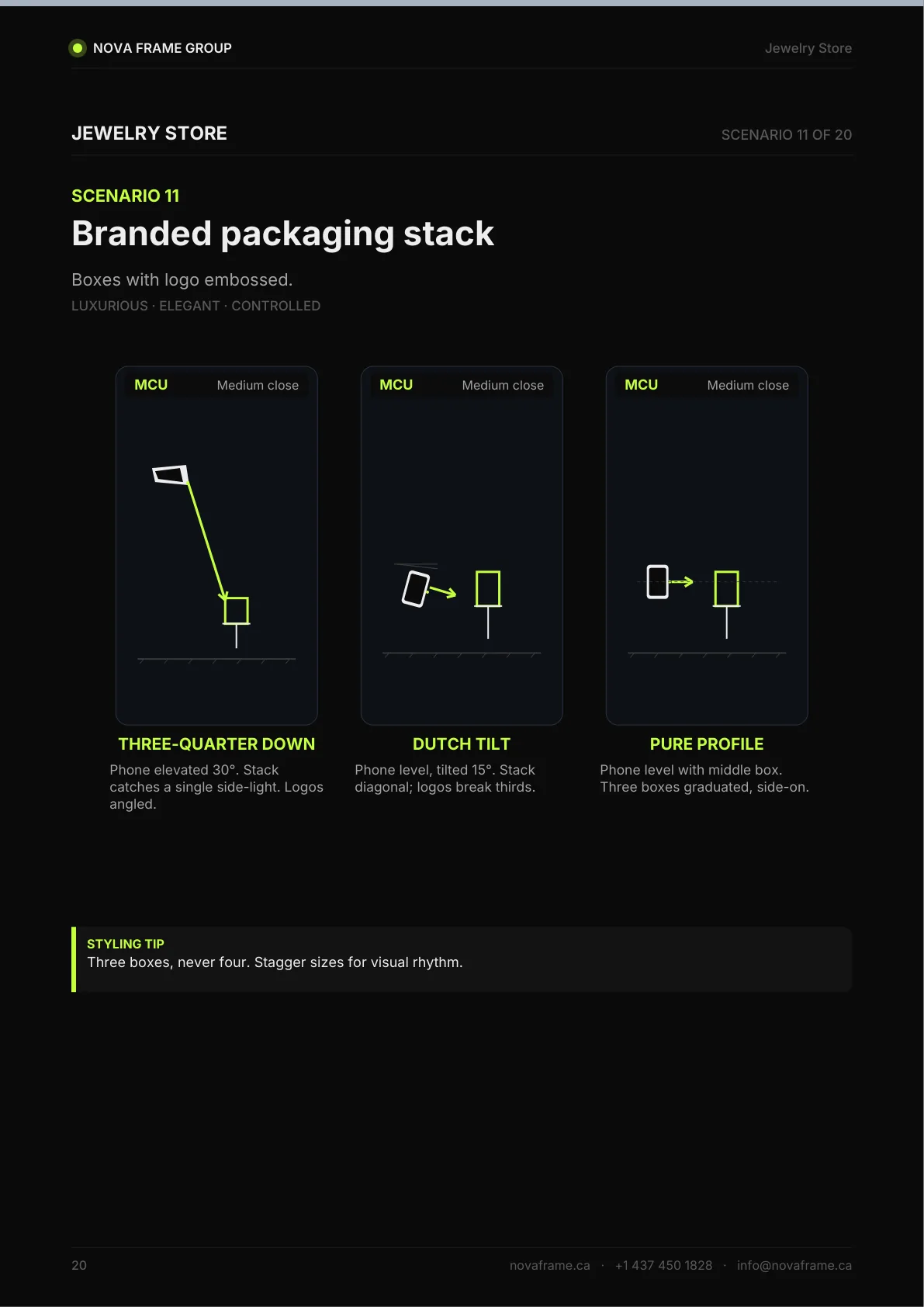 NOVA FRAME GROUP
Jewelry Store

JEWELRY STORE
SCENARIO 11 OF 20

SCENARIO 11

Branded packaging stack

Boxes with logo embossed.

LUXURIOUS · ELEGANT · CONTROLLED

MCU
Medium close

THREE-QUARTER DOWN

Phone elevated 30°. Stack catches a single side-light. Logos angled.

MCU
Medium close

DUTCH TILT

Phone level, tilted 15°. Stack diagonal; logos break thirds.

MCU
Medium close

PURE PROFILE

Phone level with middle box. Three boxes graduated, side-on.

STYLING TIP
Three boxes, never four. Stagger sizes for visual rhythm.

20
novaframe.ca · +1 437 450 1828 · info@novaframe.ca